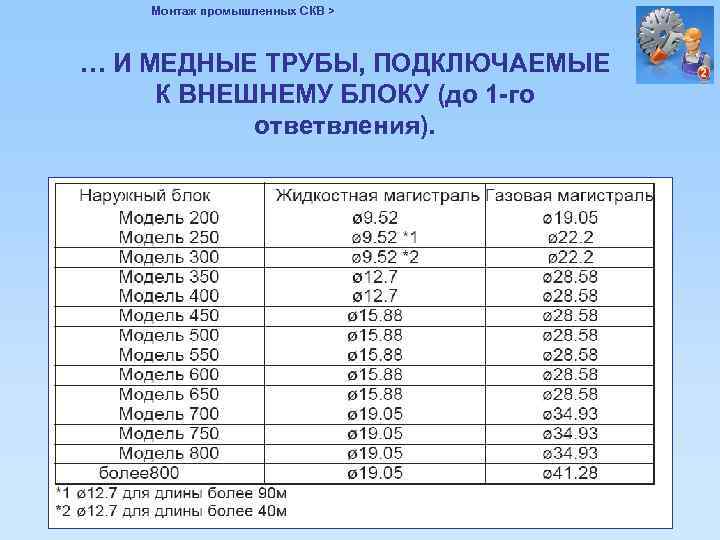 Монтаж промышленных СКВ >

… И МЕДНЫЕ ТРУБЫ, ПОДКЛЮЧАЕМЫЕ К ВНЕШНЕМУ БЛОКУ (до 1-го ответвления).

| Наружный блок | Жидкостная магистраль | Газовая магистраль |
|---|---|---|
| Модель 200 | ø9.52 | ø19.05 |
| Модель 250 | ø9.52 *1 | ø22.2 |
| Модель 300 | ø9.52 *2 | ø22.2 |
| Модель 350 | ø12.7 | ø28.58 |
| Модель 400 | ø12.7 | ø28.58 |
| Модель 450 | ø15.88 | ø28.58 |
| Модель 500 | ø15.88 | ø28.58 |
| Модель 550 | ø15.88 | ø28.58 |
| Модель 600 | ø15.88 | ø28.58 |
| Модель 650 | ø15.88 | ø28.58 |
| Модель 700 | ø19.05 | ø34.93 |
| Модель 750 | ø19.05 | ø34.93 |
| Модель 800 | ø19.05 | ø34.93 |
| более800 | ø19.05 | ø41.28 |

*1 ø12.7 для длины более 90м
*2 ø12.7 для длины более 40м